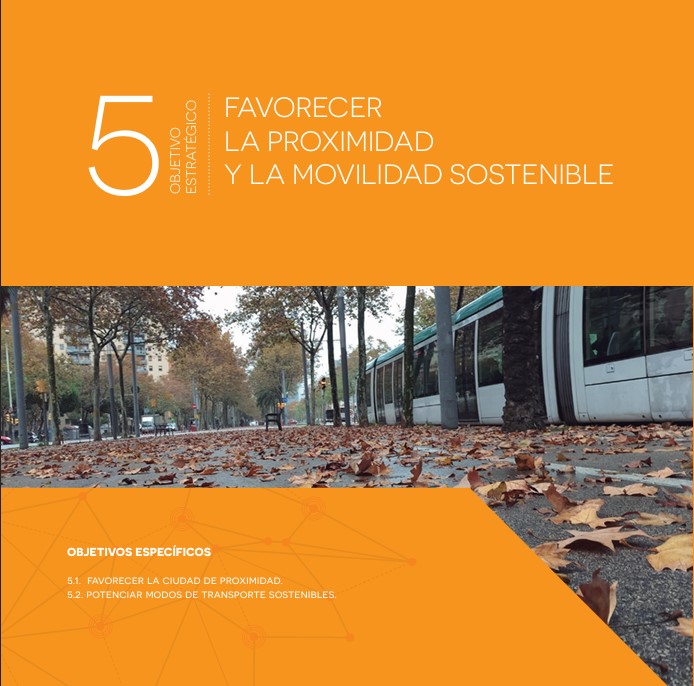 5 OBJETIVO ESTRATÉGICO

FAVORECER LA PROXIMIDAD Y LA MOVILIDAD SOSTENIBLE

OBJETIVOS ESPECÍFICOS

5.1. FAVORECER LA CIUDAD DE PROXIMIDAD.
5.2. POTENCIAR MODOS DE TRANSPORTE SOSTENIBLES.